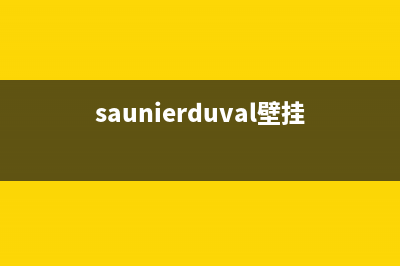 saunierduval壁挂